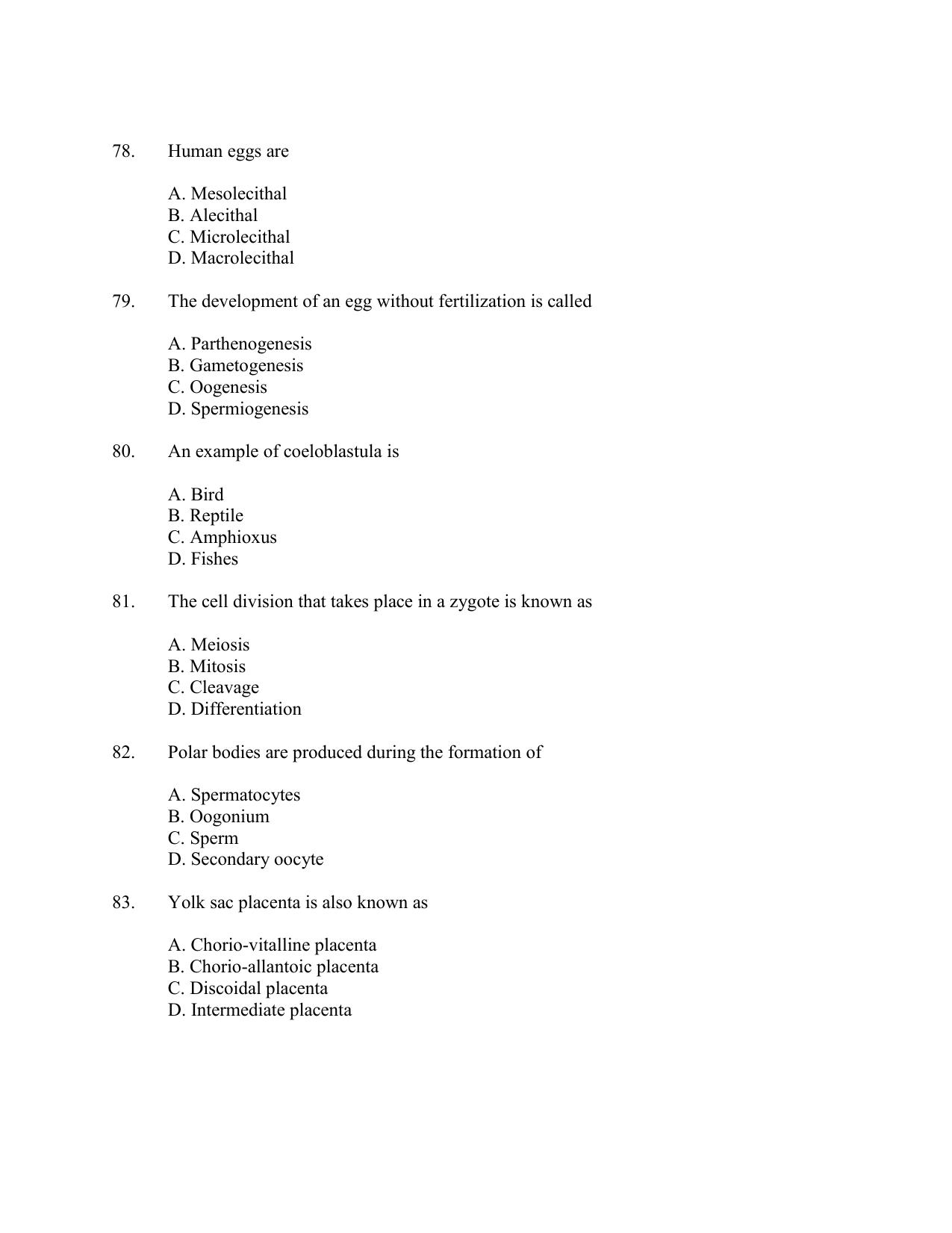 78. Human eggs are

A. Mesolecithal
B. Alecithal
C. Microlecithal
D. Macrolecithal

79. The development of an egg without fertilization is called

A. Parthenogenesis
B. Gametogenesis
C. Oogenesis
D. Spermiogenesis

80. An example of coeloblastula is

A. Bird
B. Reptile
C. Amphioxus
D. Fishes

81. The cell division that takes place in a zygote is known as

A. Meiosis
B. Mitosis
C. Cleavage
D. Differentiation

82. Polar bodies are produced during the formation of

A. Spermatocytes
B. Oogonium
C. Sperm
D. Secondary oocyte

83. Yolk sac placenta is also known as

A. Chorio-vitalline placenta
B. Chorio-allantoic placenta
C. Discoidal placenta
D. Intermediate placenta